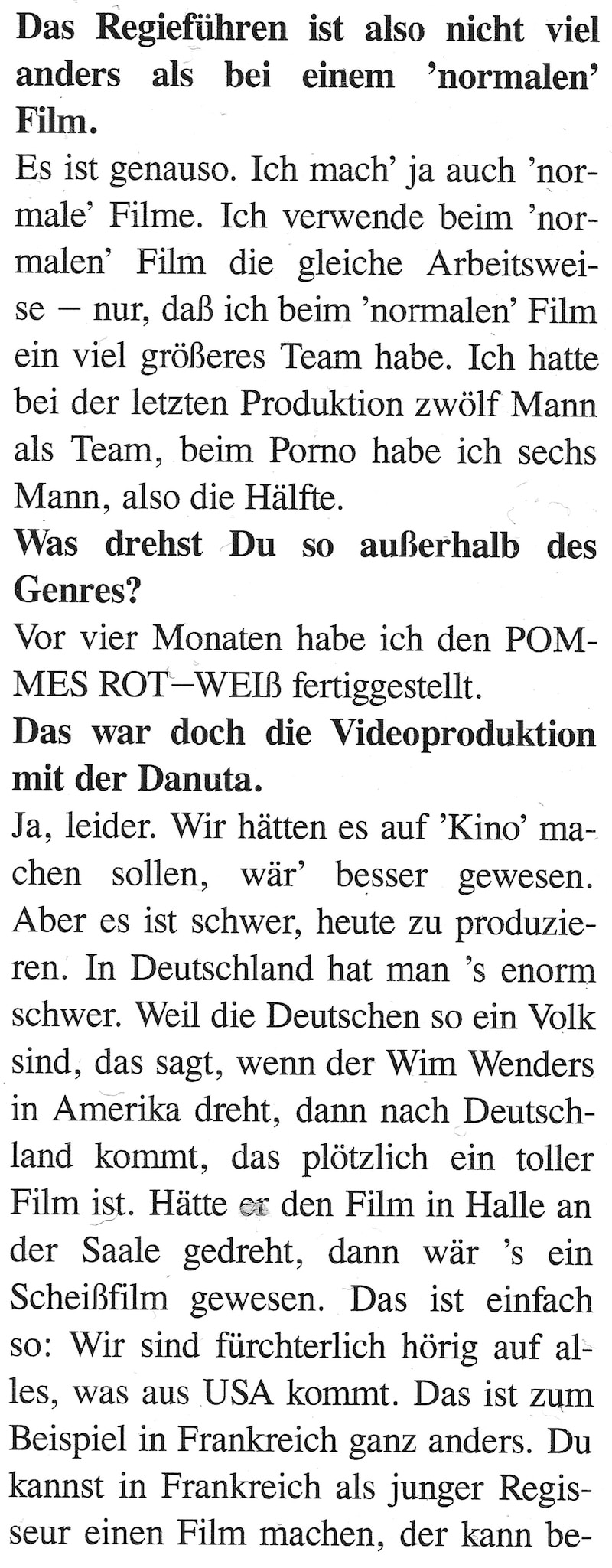 Das Regieführen ist also nicht viel anders als bei einem 'normalen' Film.

Es ist genauso. Ich mach' ja auch 'normale' Filme. Ich verwende beim 'normalen' Film die gleiche Arbeitsweise – nur, daß ich beim 'normalen' Film ein viel größeres Team habe. Ich hatte bei der letzten Produktion zwölf Mann als Team, beim Porno habe ich sechs Mann, also die Hälfte.

Was drehst Du so außerhalb des Genres?

Vor vier Monaten habe ich den POMMES ROT–WEIß fertiggestellt.

Das war doch die Videoproduktion mit der Danuta.

Ja, leider. Wir hätten es auf 'Kino' machen sollen, wär' besser gewesen. Aber es ist schwer, heute zu produzieren. In Deutschland hat man 's enorm schwer. Weil die Deutschen so ein Volk sind, das sagt, wenn der Wim Wenders in Amerika dreht, dann nach Deutschland kommt, das plötzlich ein toller Film ist. Hätte er den Film in Halle an der Saale gedreht, dann wär 's ein Scheißfilm gewesen. Das ist einfach so: Wir sind fürchterlich hörig auf alles, was aus USA kommt. Das ist zum Beispiel in Frankreich ganz anders. Du kannst in Frankreich als junger Regisseur einen Film machen, der kann be-